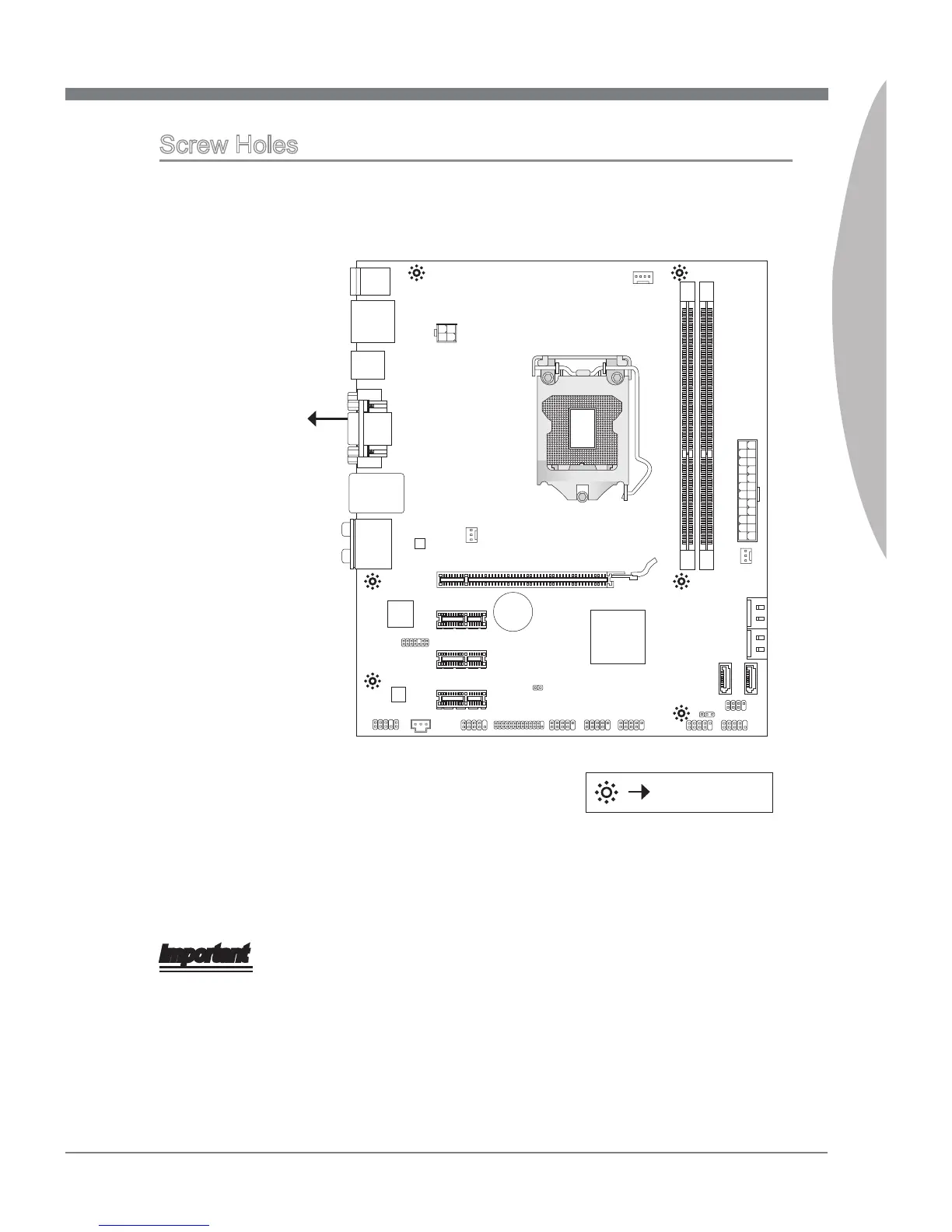 Screw Holes

Important